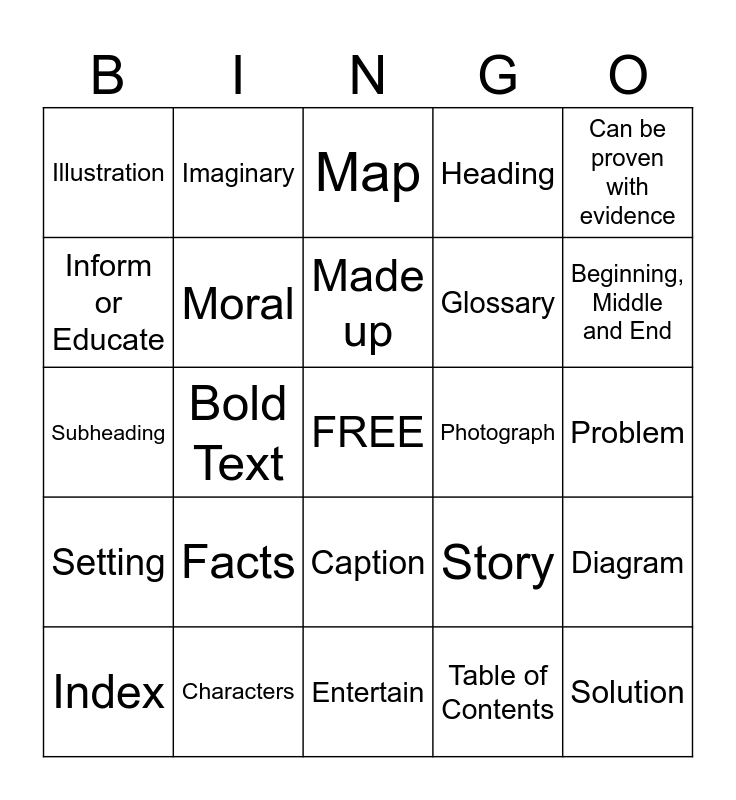 | B | I | N | G | O |
|---|---|---|---|---|
| Illustration | Imaginary | Map | Heading | Can be proven with evidence |
| Inform or Educate | Moral | Made up | Glossary | Beginning, Middle and End |
| Subheading | Bold Text | FREE | Photograph | Problem |
| Setting | Facts | Caption | Story | Diagram |
| Index | Characters | Entertain | Table of Contents | Solution |